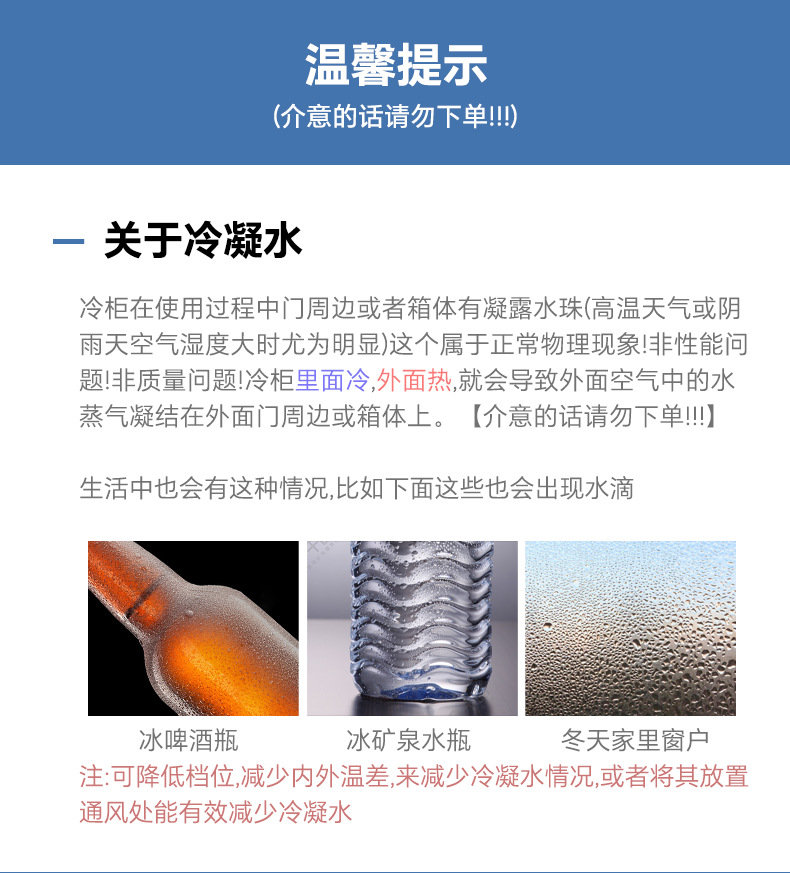 温馨提示
(介意的话请勿下单!!!)

关于冷凝水

冷柜在使用过程中门周边或者箱体有凝露水珠(高温天气或阴雨天空气湿度大时尤为明显)这个属于正常物理现象!非性能问题!非质量问题!冷柜里面冷,外面热,就会导致外面空气中的水蒸气凝结在外面门周边或箱体上。【介意的话请勿下单!!!】

生活中也会有这种情况,比如下面这些也会出现水滴

冰啤酒瓶

冰矿泉水瓶

冬天家里窗户

注:可降低档位,减少内外温差,来减少冷凝水情况,或者将其放置通风处能有效减少冷凝水